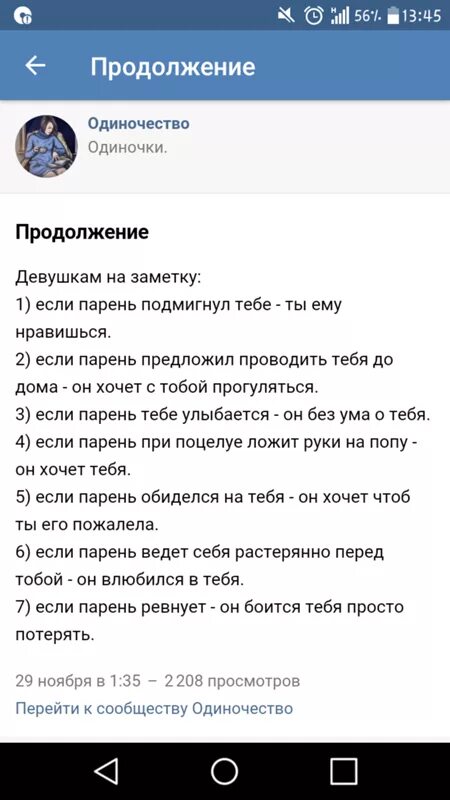 56% 13:45

Продолжение

Одиночество
Одиночки.

Продолжение

Девушкам на заметку:
1) если парень подмигнул тебе - ты ему нравишься.
2) если парень предложил проводить тебя до дома - он хочет с тобой прогуляться.
3) если парень тебе улыбается - он без ума о тебя.
4) если парень при поцелуе ложит руки на попу - он хочет тебя.
5) если парень обиделся на тебя - он хочет чтоб ты его пожалела.
6) если парень ведет себя растерянно перед тобой - он влюбился в тебя.
7) если парень ревнует - он боится тебя просто потерять.

29 ноября в 1:35 – 2 208 просмотров
Перейти к сообществу Одиночество